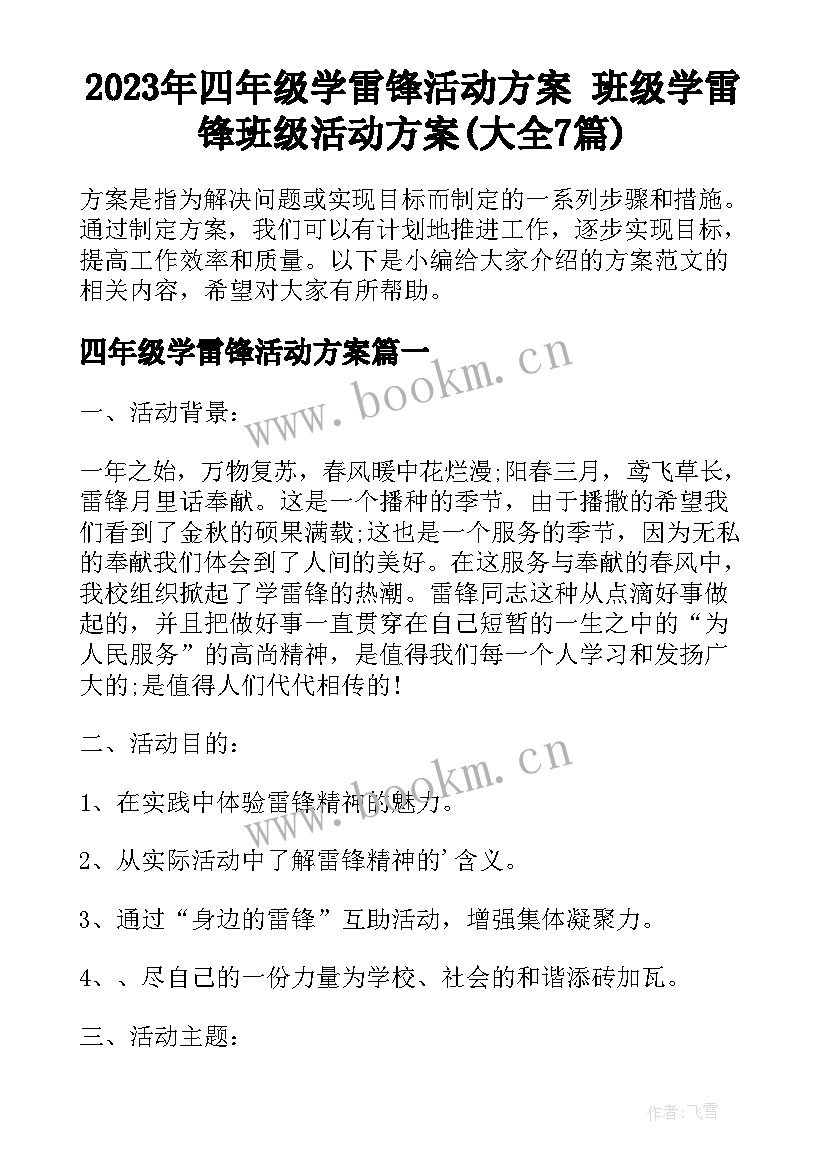 2023年四年级学雷锋活动方案 班级学雷锋班级活动方案(大全7篇)

方案是指为解决问题或实现目标而制定的一系列步骤和措施。通过制定方案，我们可以有计划地推进工作，逐步实现目标，提高工作效率和质量。以下是小编给大家介绍的方案范文的相关内容，希望对大家有所帮助。

四年级学雷锋活动方案篇一

www.bookm.cn

一、活动背景：

一年之始，万物复苏，春风暖中花烂漫;阳春三月，鸢飞草长，雷锋月里话奉献。这是一个播种的季节，由于播撒的希望我们看到了金秋的硕果满载;这也是一个服务的季节，因为无私的奉献我们体会到了人间的美好。在这服务与奉献的春风中，我校组织掀起了学雷锋的热潮。雷锋同志这种从点滴好事做起的，并且把做好事一直贯穿在自己短暂的一生之中的“为人民服务”的高尚精神，是值得我们每一个人学习和发扬广大的;是值得人们代代相传的!

二、活动目的：

www.bookm.cn

1、在实践中体验雷锋精神的魅力。

2、从实际活动中了解雷锋精神的'含义。

3、通过“身边的雷锋”互助活动，增强集体凝聚力。

4、、尽自己的一份力量为学校、社会的和谐添砖加瓦。

三、活动主题：

作者：飞雪